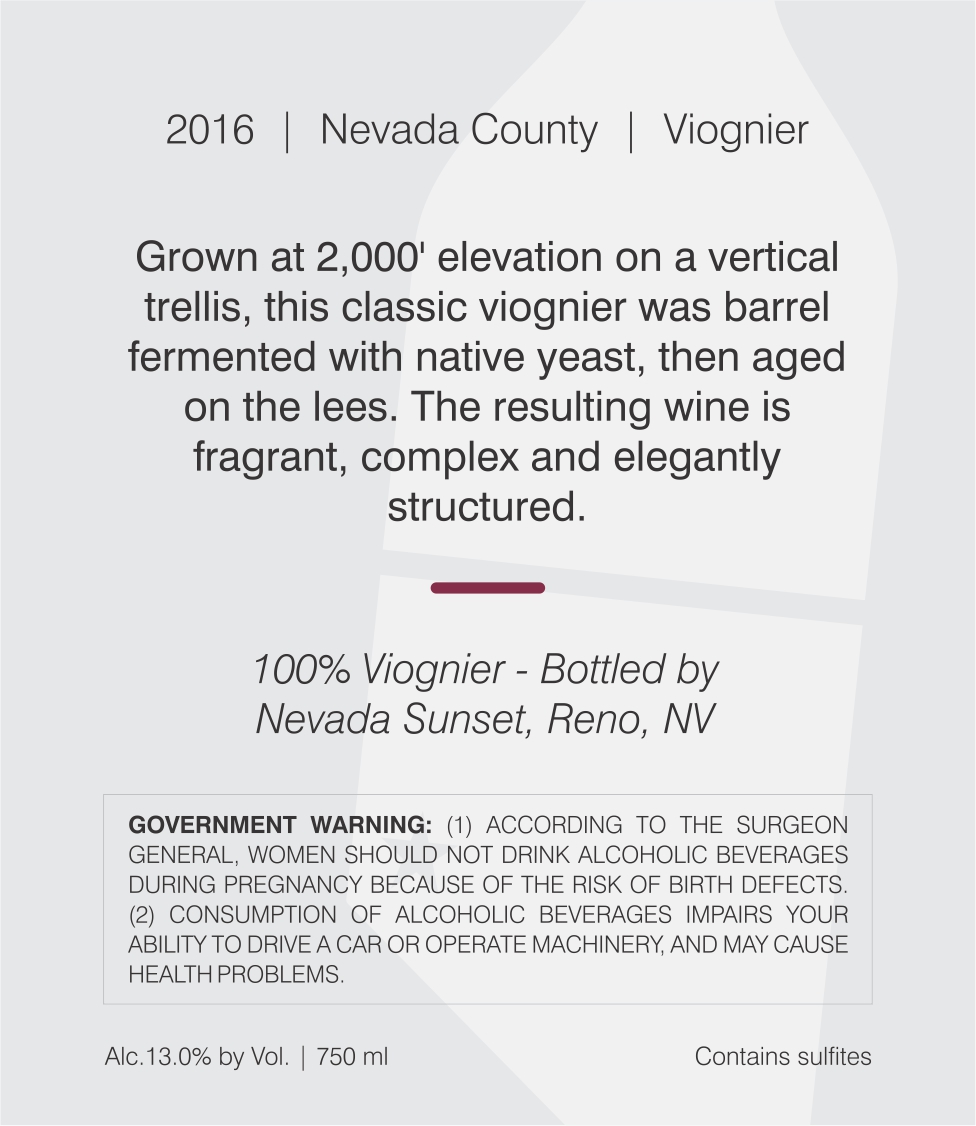 2016 | Nevada County | Viognier

Grown at 2,000' elevation on a vertical trellis, this classic viognier was barrel fermented with native yeast, then aged on the lees. The resulting wine is fragrant, complex and elegantly structured.

100% Viognier - Bottled by Nevada Sunset, Reno, NV

GOVERNMENT WARNING: (1) ACCORDING TO THE SURGEON GENERAL, WOMEN SHOULD NOT DRINK ALCOHOLIC BEVERAGES DURING PREGNANCY BECAUSE OF THE RISK OF BIRTH DEFECTS. (2) CONSUMPTION OF ALCOHOLIC BEVERAGES IMPAIRS YOUR ABILITY TO DRIVE A CAR OR OPERATE MACHINERY, AND MAY CAUSE HEALTH PROBLEMS.

Alc.13.0% by Vol. | 750 ml

Contains sulfites